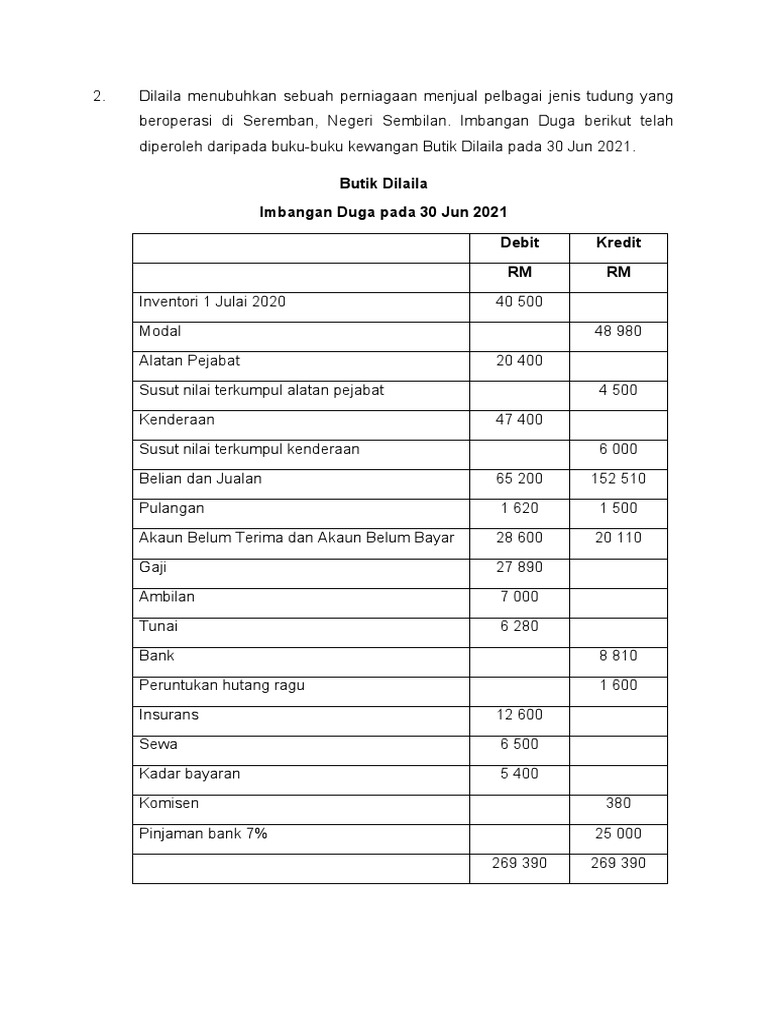 2. Dilaila menubuhkan sebuah perniagaan menjual pelbagai jenis tudung yang beroperasi di Seremban, Negeri Sembilan. Imbangan Duga berikut telah diperoleh daripada buku-buku kewangan Butik Dilaila pada 30 Jun 2021.

Butik Dilaila

Imbangan Duga pada 30 Jun 2021

| | Debit | Kredit |
|---|---|---|
| | RM | RM |
| Inventori 1 Julai 2020 | 40 500 | |
| Modal | | 48 980 |
| Alatan Pejabat | 20 400 | |
| Susut nilai terkumpul alatan pejabat | | 4 500 |
| Kenderaan | 47 400 | |
| Susut nilai terkumpul kenderaan | | 6 000 |
| Belian dan Jualan | 65 200 | 152 510 |
| Pulangan | 1 620 | 1 500 |
| Akaun Belum Terima dan Akaun Belum Bayar | 28 600 | 20 110 |
| Gaji | 27 890 | |
| Ambilan | 7 000 | |
| Tunai | 6 280 | |
| Bank | | 8 810 |
| Peruntukan hutang ragu | | 1 600 |
| Insurans | 12 600 | |
| Sewa | 6 500 | |
| Kadar bayaran | 5 400 | |
| Komisen | | 380 |
| Pinjaman bank 7% | | 25 000 |
| | 269 390 | 269 390 |